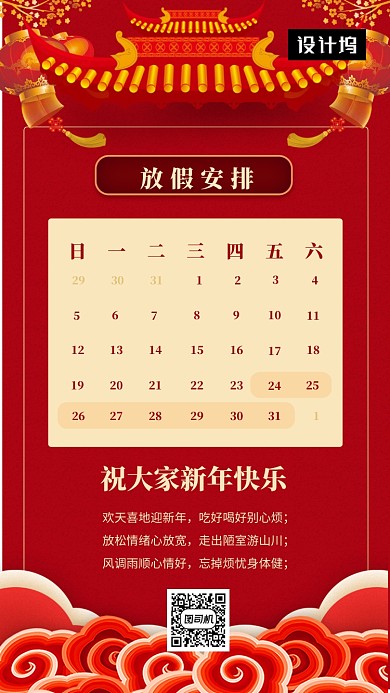 设计坞

放假安排

| 日 | 一 | 二 | 三 | 四 | 五 | 六 |
|---|---|---|---|---|---|---|
| 29 | 30 | 31 | 1 | 2 | 3 | 4 |
| 5 | 6 | 7 | 8 | 9 | 10 | 11 |
| 12 | 13 | 14 | 15 | 16 | 17 | 18 |
| 19 | 20 | 21 | 22 | 23 | 24 | 25 |
| 26 | 27 | 28 | 29 | 30 | 31 | 1 |

祝大家新年快乐

欢天喜地迎新年，吃好喝好别心烦；
放松情绪心放宽，走出陋室游山川；
风调雨顺心情好，忘掉烦忧身体健；

图司机